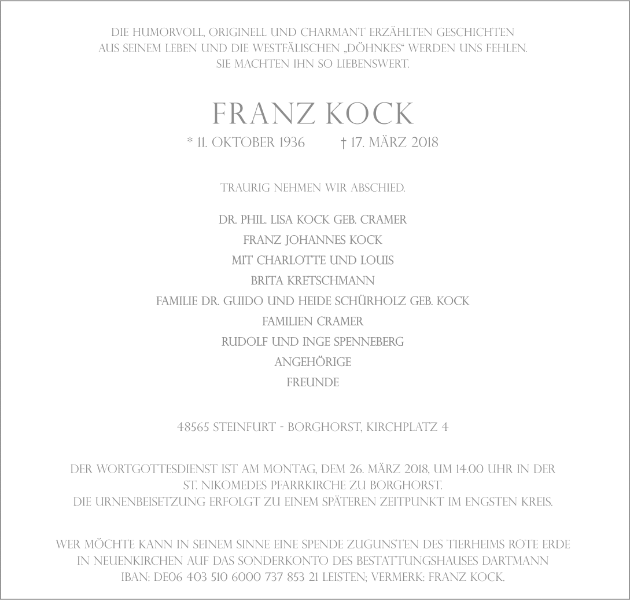 DIE HUMORVOLL, ORIGINELL UND CHARMANT ERZÄHLTEN GESCHICHTEN AUS SEINEM LEBEN UND DIE WESTFÄLISCHEN „DÖHNKES" WERDEN UNS FEHLEN. SIE MACHTEN IHN SO LIEBENSWERT.

FRANZ KOCK

* 11. OKTOBER 1936 † 17. MÄRZ 2018

TRAURIG NEHMEN WIR ABSCHIED.

DR. PHIL. LISA KOCK GEB. CRAMER
FRANZ JOHANNES KOCK
MIT CHARLOTTE UND LOUIS
BRITA KRETSCHMANN
FAMILIE DR. GUIDO UND HEIDE SCHÜRHOLZ GEB. KOCK
FAMILIEN CRAMER
RUDOLF UND INGE SPENNEBERG
ANGEHÖRIGE
FREUNDE

48565 STEINFURT - BORGHORST, KIRCHPLATZ 4

DER WORTGOTTESDIENST IST AM MONTAG, DEM 26. MÄRZ 2018, UM 14.00 UHR IN DER ST. NIKOMEDES PFARRKIRCHE ZU BORGHORST.
DIE URNENBEISETZUNG ERFOLGT ZU EINEM SPÄTEREN ZEITPUNKT IM ENGSTEN KREIS.

WER MÖCHTE KANN IN SEINEM SINNE EINE SPENDE ZUGUNSTEN DES TIERHEIMS ROTE ERDE IN NEUENKIRCHEN AUF DAS SONDERKONTO DES BESTATTUNGSHAUSES DARTMANN IBAN: DE06 403 510 6000 737 853 21 LEISTEN; VERMERK: FRANZ KOCK.